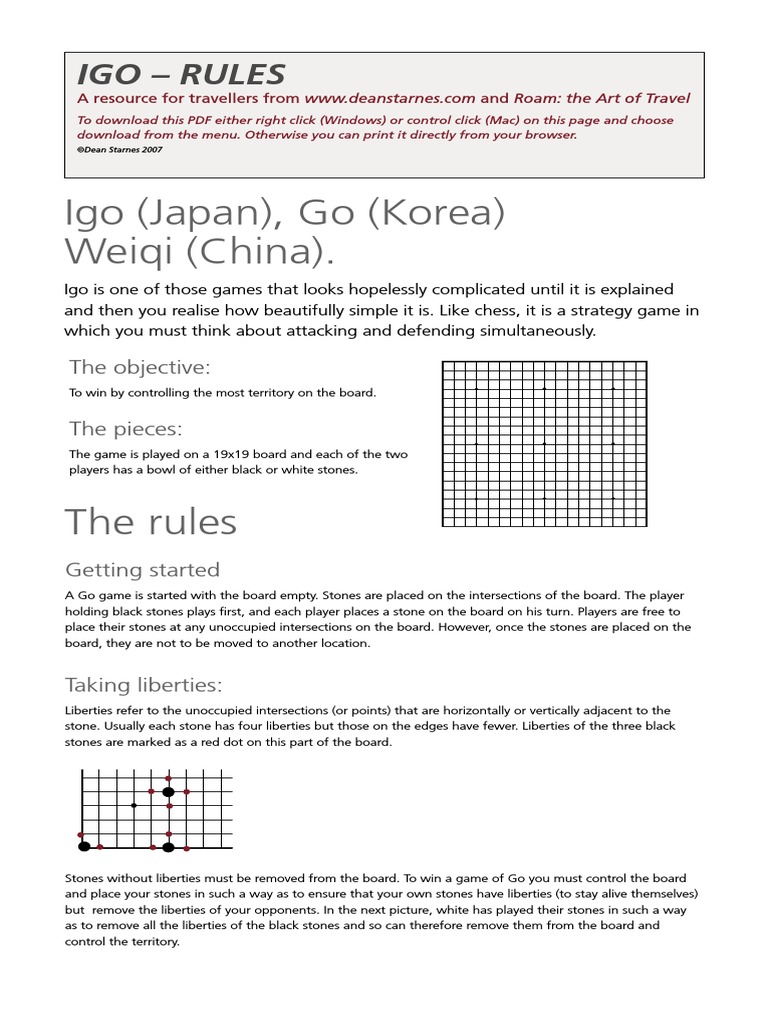 IGO – RULES
A resource for travellers from www.deanstarnes.com and Roam: the Art of Travel
To download this PDF either right click (Windows) or control click (Mac) on this page and choose download from the menu. Otherwise you can print it directly from your browser.
©Dean Starnes 2007

Igo (Japan), Go (Korea) Weiqi (China).

Igo is one of those games that looks hopelessly complicated until it is explained and then you realise how beautifully simple it is. Like chess, it is a strategy game in which you must think about attacking and defending simultaneously.

The objective:

To win by controlling the most territory on the board.

The pieces:

The game is played on a 19x19 board and each of the two players has a bowl of either black or white stones.

The rules

Getting started

A Go game is started with the board empty. Stones are placed on the intersections of the board. The player holding black stones plays first, and each player places a stone on the board on his turn. Players are free to place their stones at any unoccupied intersections on the board. However, once the stones are placed on the board, they are not to be moved to another location.

Taking liberties:

Liberties refer to the unoccupied intersections (or points) that are horizontally or vertically adjacent to the stone. Usually each stone has four liberties but those on the edges have fewer. Liberties of the three black stones are marked as a red dot on this part of the board.

Stones without liberties must be removed from the board. To win a game of Go you must control the board and place your stones in such a way as to ensure that your own stones have liberties (to stay alive themselves) but remove the liberties of your opponents. In the next picture, white has played their stones in such a way as to remove all the liberties of the black stones and so can therefore remove them from the board and control the territory.